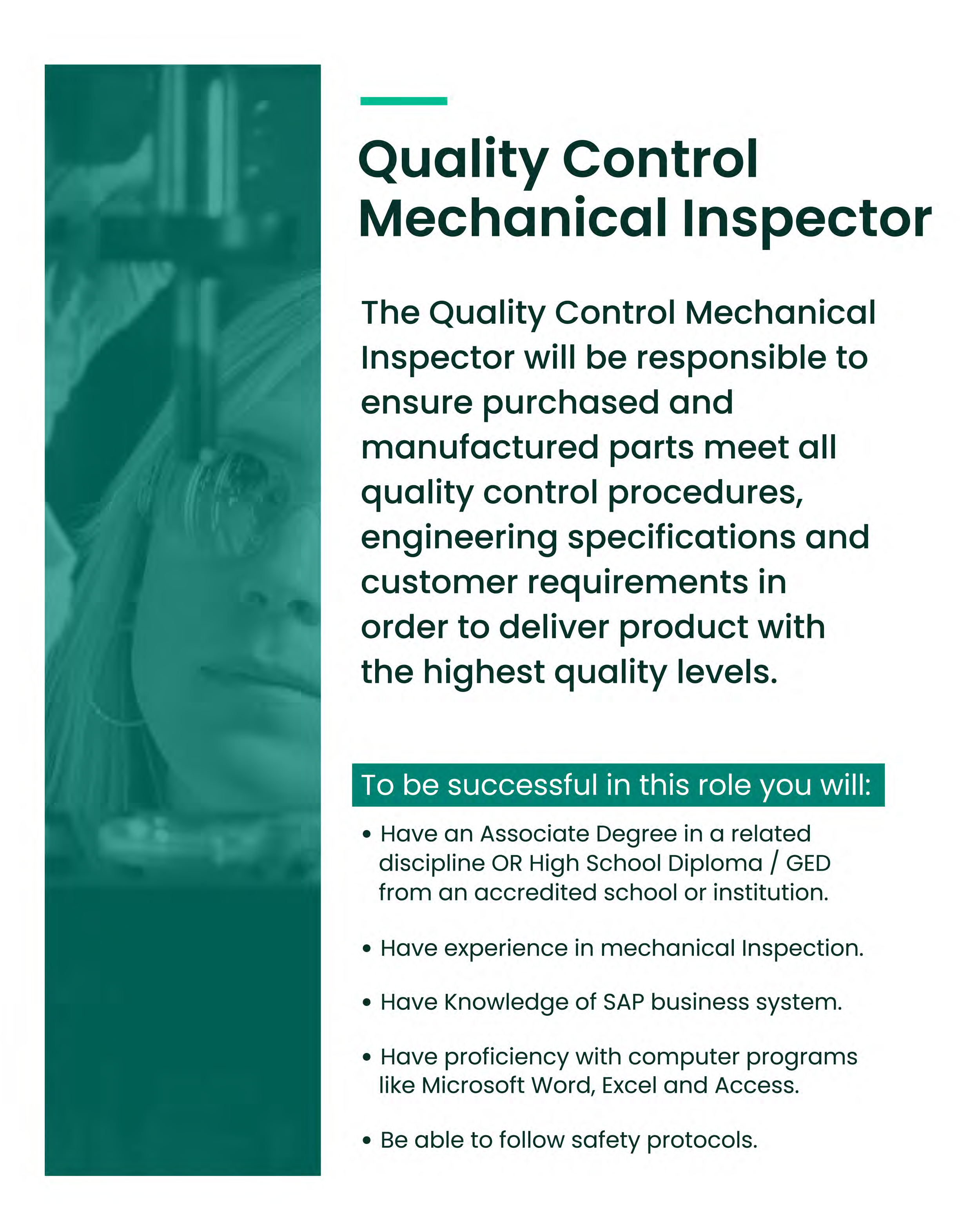 Quality Control
Mechanical Inspector

The Quality Control Mechanical Inspector will be responsible to ensure purchased and manufactured parts meet all quality control procedures, engineering specifications and customer requirements in order to deliver product with the highest quality levels.

To be successful in this role you will:

• Have an Associate Degree in a related discipline OR High School Diploma / GED from an accredited school or institution.

• Have experience in mechanical Inspection.

• Have Knowledge of SAP business system.

• Have proficiency with computer programs like Microsoft Word, Excel and Access.

• Be able to follow safety protocols.